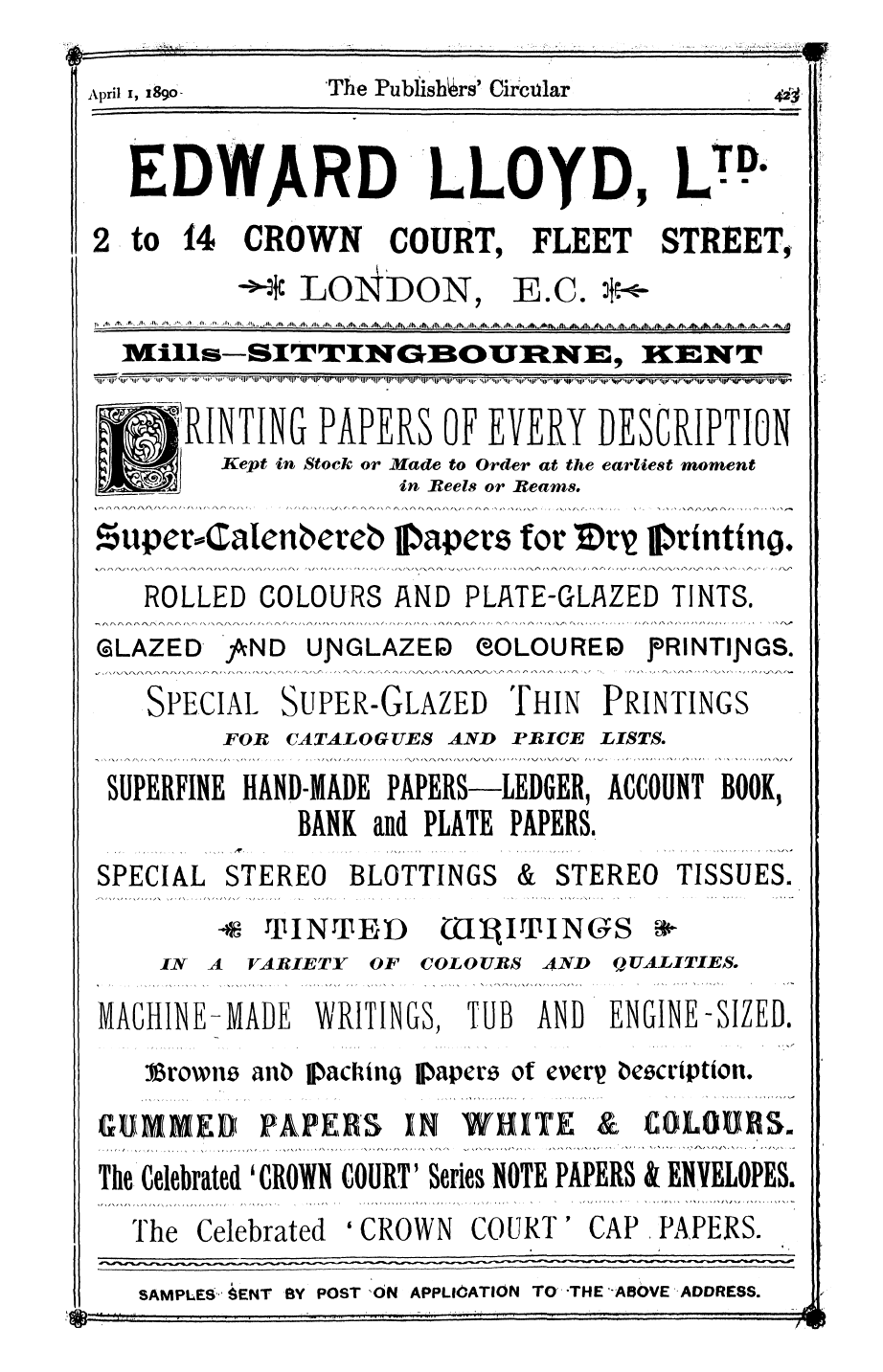 April 1, 1890 The Publishers' Circular 423

EDWARD LLOYD, LTD.

2 to 14 CROWN COURT, FLEET STREET, LONDON, E.C.

Mills—SITTINGBOURNE, KENT

PRINTING PAPERS OF EVERY DESCRIPTION

Kept in Stock or Made to Order at the earliest moment in Reels or Reams.

Super-Calendered Papers for Dry Printing.

ROLLED COLOURS AND PLATE-GLAZED TINTS.

GLAZED AND UNGLAZED COLOURED PRINTINGS.

SPECIAL SUPER-GLAZED THIN PRINTINGS FOR CATALOGUES AND PRICE LISTS.

SUPERFINE HAND-MADE PAPERS—LEDGER, ACCOUNT BOOK, BANK and PLATE PAPERS.

SPECIAL STEREO BLOTTINGS & STEREO TISSUES.

TINTED WRITINGS

IN A VARIETY OF COLOURS AND QUALITIES.

MACHINE-MADE WRITINGS, TUB AND ENGINE-SIZED.

Browns and Packing Papers of every description.

GUMMED PAPERS IN WHITE & COLOURS.

The Celebrated 'CROWN COURT' Series NOTE PAPERS & ENVELOPES.

The Celebrated 'CROWN COURT' CAP PAPERS.

SAMPLES SENT BY POST ON APPLICATION TO THE ABOVE ADDRESS.